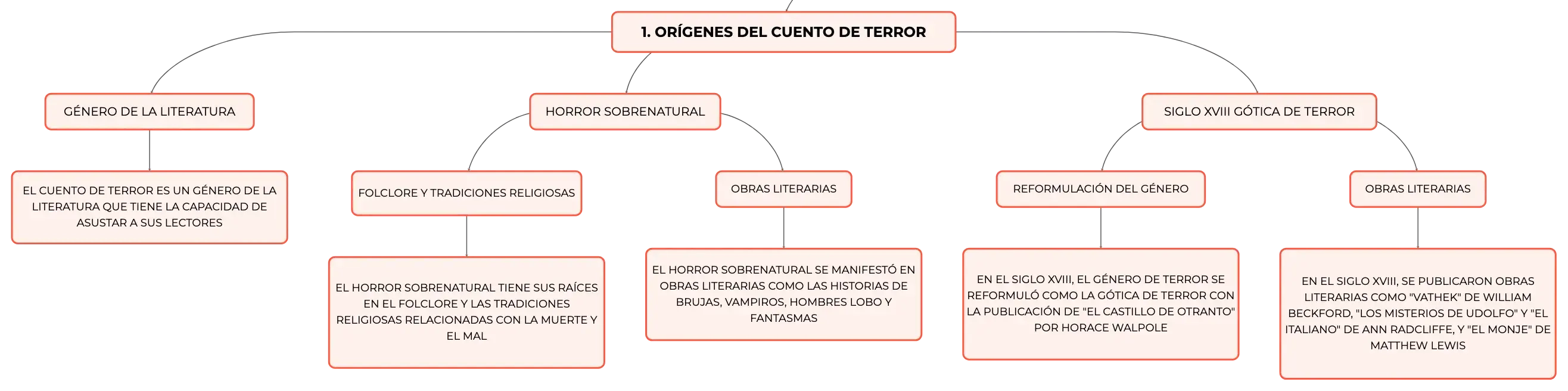 1. ORÍGENES DEL CUENTO DE TERROR

GÉNERO DE LA LITERATURA

EL CUENTO DE TERROR ES UN GÉNERO DE LA LITERATURA QUE TIENE LA CAPACIDAD DE ASUSTAR A SUS LECTORES

HORROR SOBRENATURAL

FOLCLORE Y TRADICIONES RELIGIOSAS

EL HORROR SOBRENATURAL TIENE SUS RAÍCES EN EL FOLCLORE Y LAS TRADICIONES RELIGIOSAS RELACIONADAS CON LA MUERTE Y EL MAL

OBRAS LITERARIAS

EL HORROR SOBRENATURAL SE MANIFESTÓ EN OBRAS LITERARIAS COMO LAS HISTORIAS DE BRUJAS, VAMPIROS, HOMBRES LOBO Y FANTASMAS

SIGLO XVIII GÓTICA DE TERROR

REFORMULACIÓN DEL GÉNERO

EN EL SIGLO XVIII, EL GÉNERO DE TERROR SE REFORMULÓ COMO LA GÓTICA DE TERROR CON LA PUBLICACIÓN DE "EL CASTILLO DE OTRANTO" POR HORACE WALPOLE

OBRAS LITERARIAS

EN EL SIGLO XVIII, SE PUBLICARON OBRAS LITERARIAS COMO "VATHEK" DE WILLIAM BECKFORD, "LOS MISTERIOS DE UDOLFO" Y "EL ITALIANO" DE ANN RADCLIFFE, Y "EL MONJE" DE MATTHEW LEWIS